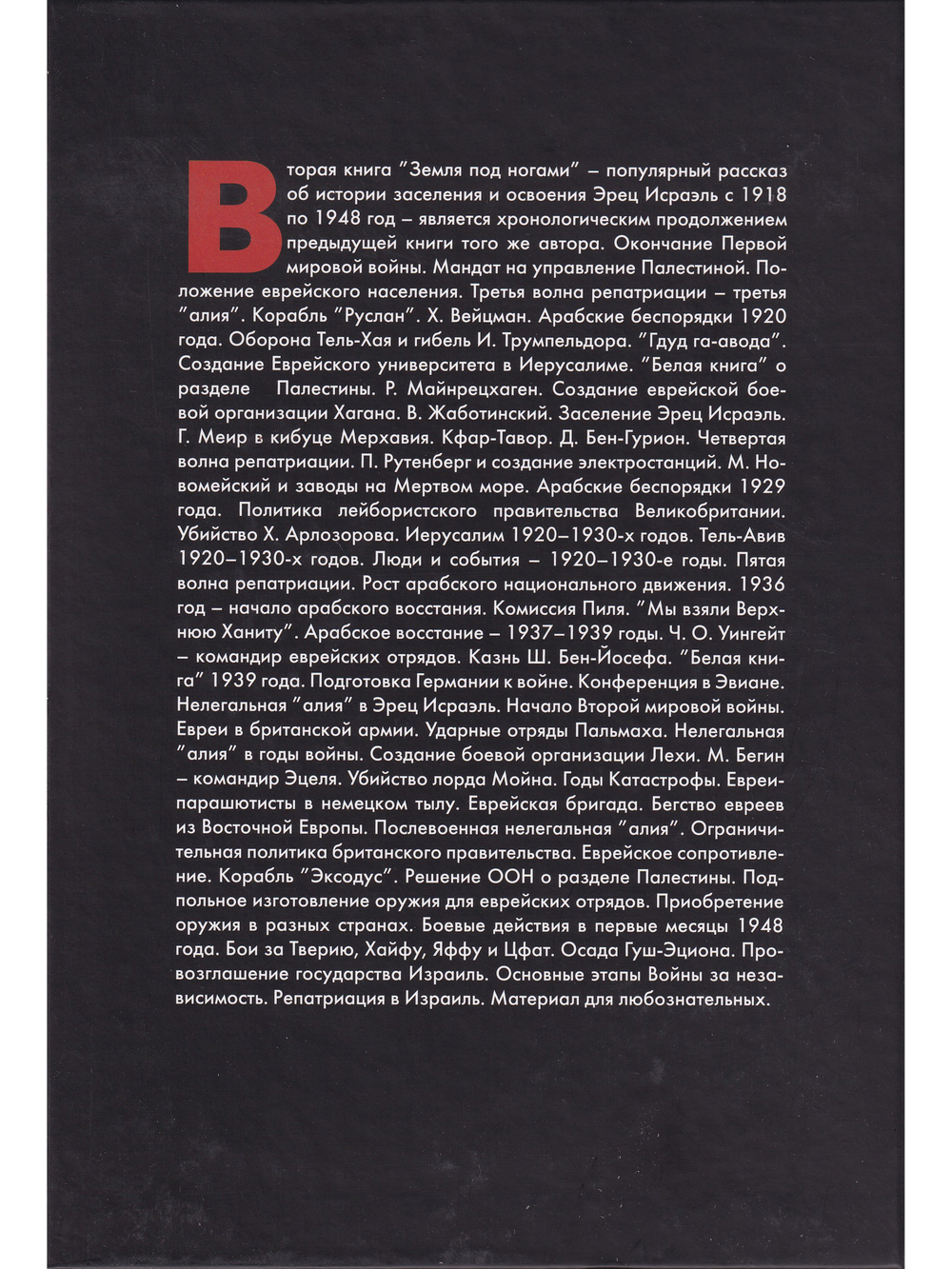 Вторая книга "Земля под ногами" – популярный рассказ об истории заселения и освоения Эрец Исраэль с 1918 по 1948 год – является хронологическим продолжением предыдущей книги того же автора. Окончание Первой мировой войны. Мандат на управление Палестиной. Положение еврейского населения. Третья волна репатриации – третья "алия". Корабль "Руслан". Х. Вейцман. Арабские беспорядки 1920 года. Оборона Тель-Хая и гибель И. Трумпельдора. "Гдуд га-авода". Создание Еврейского университета в Иерусалиме. "Белая книга" о разделе Палестины. Р. Майнрецхаген. Создание еврейской боевой организации Хагана. В. Жаботинский. Заселение Эрец Исраэль. Г. Меир в кибуце Мерхавия. Кфар-Тавор. Д. Бен-Гурион. Четвертая волна репатриации. П. Рутенберг и создание электростанций. М. Новомейский и заводы на Мертвом море. Арабские беспорядки 1929 года. Политика лейбористского правительства Великобритании. Убийство Х. Арлозорова. Иерусалим 1920–1930-х годов. Тель-Авив 1920–1930-х годов. Люди и события – 1920–1930-е годы. Пятая волна репатриации. Рост арабского национального движения. 1936 год – начало арабского восстания. Комиссия Пиля. "Мы взяли Верхнюю Ханиту". Арабское восстание – 1937–1939 годы. Ч. О. Уингейт – командир еврейских отрядов. Казнь Ш. Бен-Йосефа. "Белая книга" 1939 года. Подготовка Германии к войне. Конференция в Эвиане. Нелегальная "алия" в Эрец Исраэль. Начало Второй мировой войны. Евреи в британской армии. Ударные отряды Пальмаха. Нелегальная "алия" в годы войны. Создание боевой организации Лехи. М. Бегин – командир Эцеля. Убийство лорда Мойна. Годы Катастрофы. Евреи-парашютисты в немецком тылу. Еврейская бригада. Бегство евреев из Восточной Европы. Послевоенная нелегальная "алия". Ограничительная политика британского правительства. Еврейское сопротивление. Корабль "Эксодус". Решение ООН о разделе Палестины. Подпольное изготовление оружия для еврейских отрядов. Приобретение оружия в разных странах. Боевые действия в первые месяцы 1948 года. Бои за Тверию, Хайфу, Яффу и Цфат. Осада Гуш-Эциона. Провозглашение государства Израиль. Основные этапы Войны за независимость. Репатриация в Израиль. Материал для любознательных.